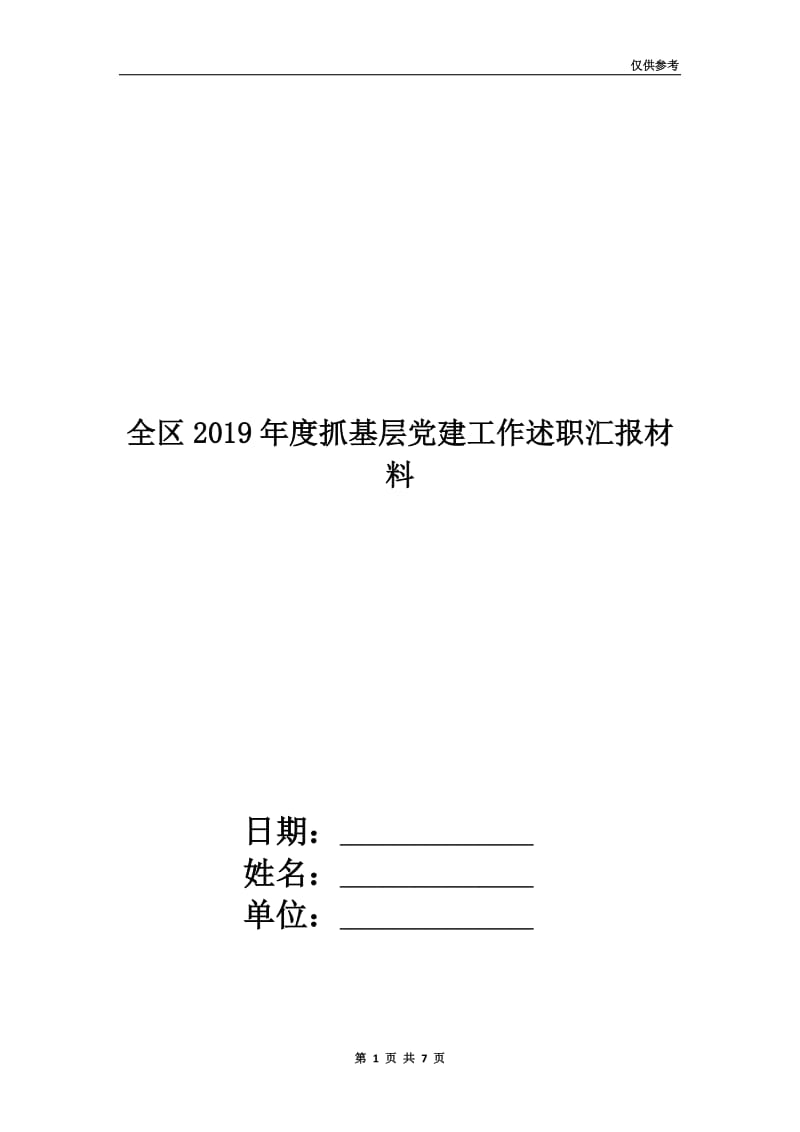 仅供参考

全区2019年度抓基层党建工作述职汇报材料

日期：____________
姓名：____________
单位：____________

第 1 页 共 7 页